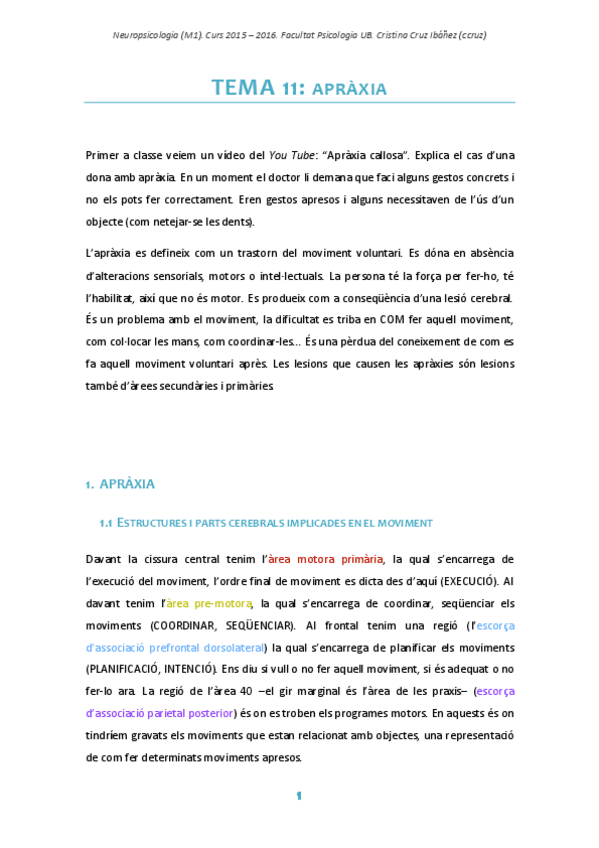 Neuropsicologia (M1). Curs 2015 – 2016. Facultat Psicologia UB. Cristina Cruz Ibáñez (ccruz)

TEMA 11: APRÀXIA

Primer a classe veiem un vídeo del You Tube: "Apràxia callosa". Explica el cas d'una dona amb apràxia. En un moment el doctor li demana que faci alguns gestos concrets i no els pots fer correctament. Eren gestos apresos i alguns necessitaven de l'ús d'un objecte (com netejar-se les dents).

L'apràxia es defineix com un trastorn del moviment voluntari. Es dóna en absència d'alteracions sensorials, motors o intel·lectuals. La persona té la força per fer-ho, té l'habilitat, així que no és motor. Es produeix com a conseqüència d'una lesió cerebral. És un problema amb el moviment, la dificultat es triba en COM fer aquell moviment, com col·locar les mans, com coordinar-les… És una pèrdua del coneixement de com es fa aquell moviment voluntari après. Les lesions que causen les apràxies són lesions també d'àrees secundàries i primàries.

1. APRÀXIA

1.1 ESTRUCTURES I PARTS CEREBRALS IMPLICADES EN EL MOVIMENT

Davant la cissura central tenim l'àrea motora primària, la qual s'encarrega de l'execució del moviment, l'ordre final de moviment es dicta des d'aquí (EXECUCIÓ). Al davant tenim l'àrea pre-motora, la qual s'encarrega de coordinar, seqüenciar els moviments (COORDINAR, SEQÜENCIAR). Al frontal tenim una regió (l'escorça d'associació prefrontal dorsolateral) la qual s'encarrega de planificar els moviments (PLANIFICACIÓ, INTENCIÓ). Ens diu si vull o no fer aquell moviment, si és adequat o no fer-lo ara. La regió de l'àrea 40 –el gir marginal és l'àrea de les praxis– (escorça d'associació parietal posterior) és on es troben els programes motors. En aquests és on tindríem gravats els moviments que estan relacionat amb objectes, una representació de com fer determinats moviments apresos.

1